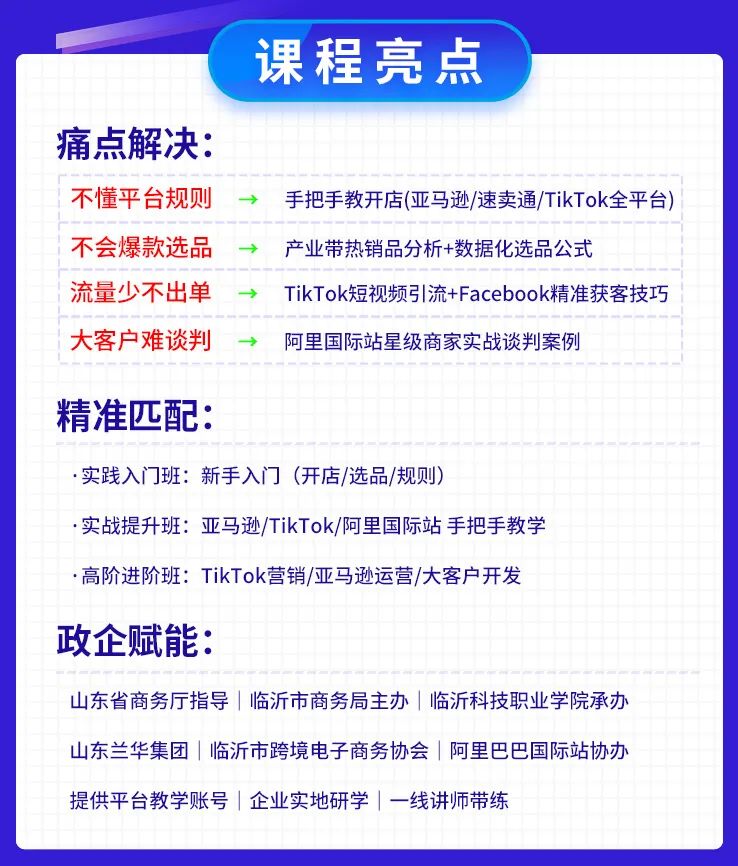 课程亮点

痛点解决:

不懂平台规则 → 手把手教开店(亚马逊/速卖通/TikTok全平台)

不会爆款选品 → 产业带热销品分析+数据化选品公式

流量少不出单 → TikTok短视频引流+Facebook精准获客技巧

大客户难谈判 → 阿里国际站星级商家实战谈判案例

精准匹配:

·实践入门班:新手入门(开店/选品/规则)

·实战提升班:亚马逊/TikTok/阿里国际站 手把手教学

·高阶进阶班:TikTok营销/亚马逊运营/大客户开发

政企赋能:

山东省商务厅指导|临沂市商务局主办|临沂科技职业学院承办

山东兰华集团|临沂市跨境电子商务协会|阿里巴巴国际站协办

提供平台教学账号|企业实地研学|一线讲师带练